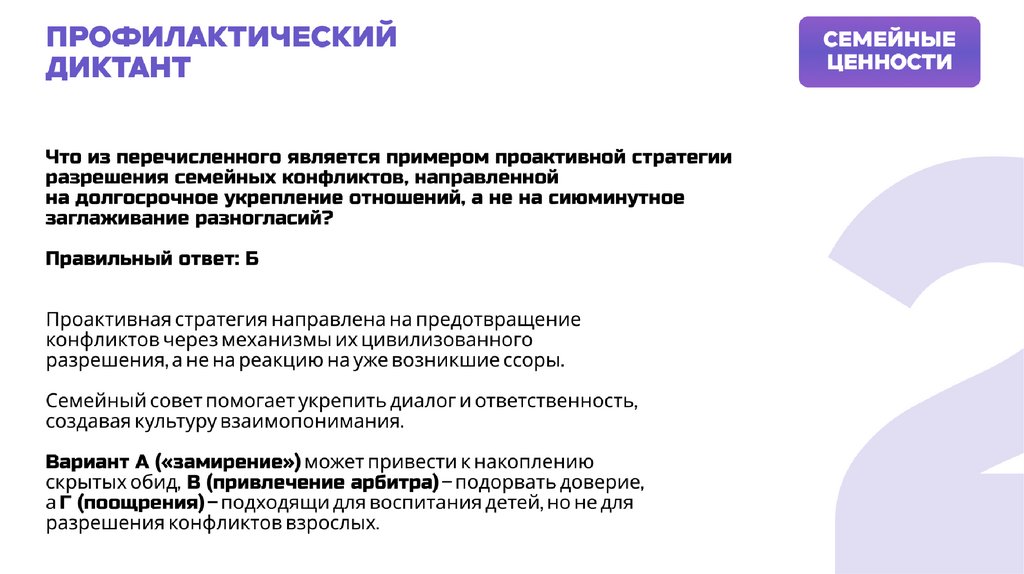 ПРОФИЛАКТИЧЕСКИЙ ДИКТАНТ

СЕМЕЙНЫЕ ЦЕННОСТИ

Что из перечисленного является примером проактивной стратегии разрешения семейных конфликтов, направленной на долгосрочное укрепление отношений, а не на сиюминутное заглаживание разногласий?

Правильный ответ: Б

Проактивная стратегия направлена на предотвращение конфликтов через механизмы их цивилизованного разрешения, а не на реакцию на уже возникшие ссоры.

Семейный совет помогает укрепить диалог и ответственность, создавая культуру взаимопонимания.

Вариант А («замирение») может привести к накоплению скрытых обид, В (привлечение арбитра) – подорвать доверие, а Г (поощрения) – подходящи для воспитания детей, но не для разрешения конфликтов взрослых.

2